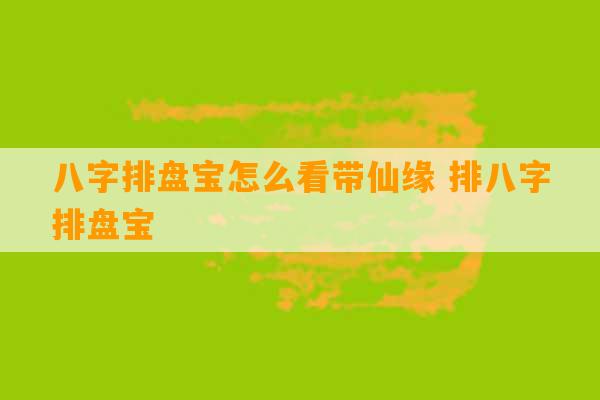 八字排盘宝怎么看带仙缘 排八字排盘宝